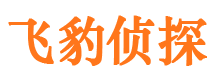 飞豹侦探